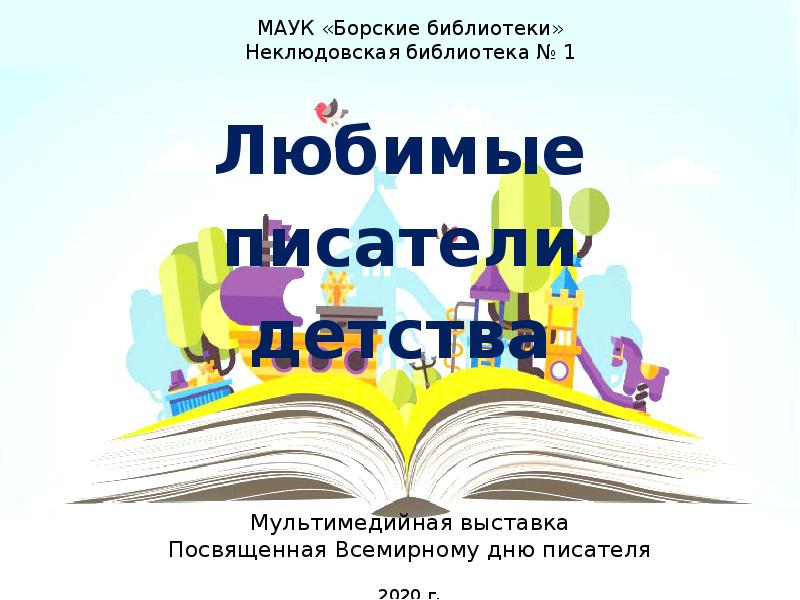 МАУК «Борские библиотеки»
Неклюдовская библиотека № 1

Любимые писатели детства

Мультимедийная выставка
Посвященная Всемирному дню писателя

2020 г.